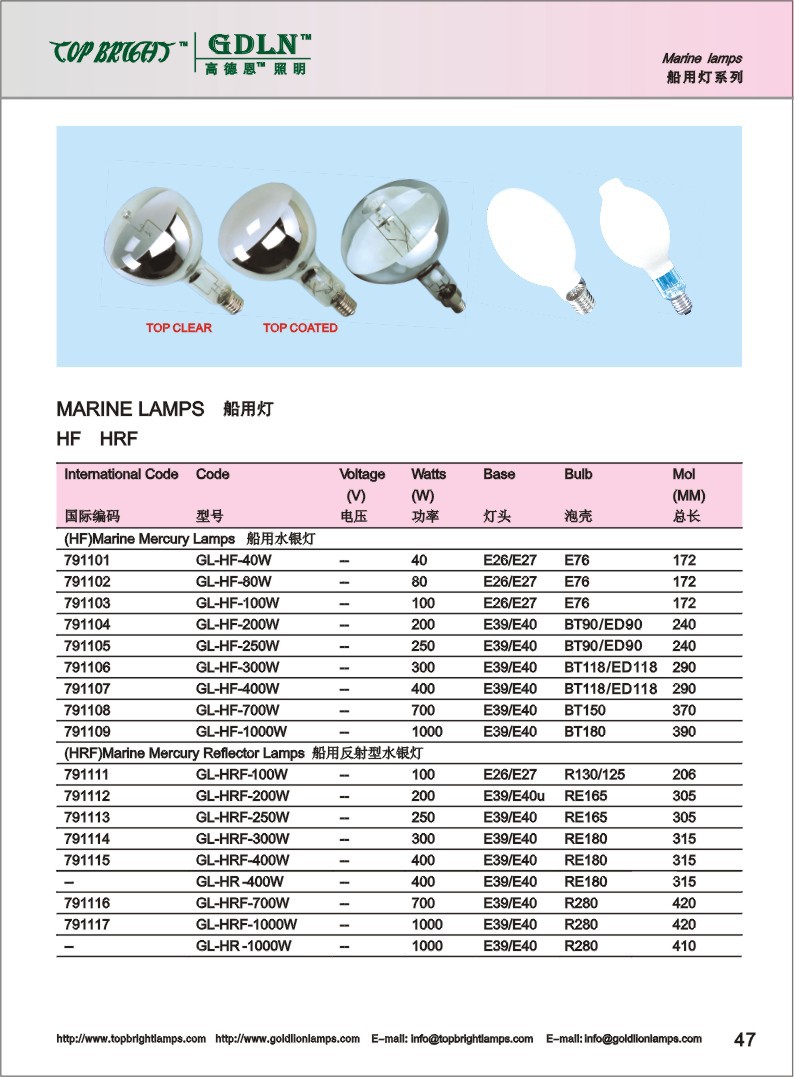 TOP BRIGHT™ GDLN™ 高德恩™ 照明

Marine lamps
船用灯系列

TOP CLEAR TOP COATED

MARINE LAMPS 船用灯
HF HRF

| International Code 国际编码 | Code 型号 | Voltage (V) 电压 | Watts (W) 功率 | Base 灯头 | Bulb 泡壳 | Mol (MM) 总长 |
|---|---|---|---|---|---|---|
| (HF)Marine Mercury Lamps 船用水银灯 | | | | | | |
| 791101 | GL-HF-40W | -- | 40 | E26/E27 | E76 | 172 |
| 791102 | GL-HF-80W | -- | 80 | E26/E27 | E76 | 172 |
| 791103 | GL-HF-100W | -- | 100 | E26/E27 | E76 | 172 |
| 791104 | GL-HF-200W | -- | 200 | E39/E40 | BT90/ED90 | 240 |
| 791105 | GL-HF-250W | -- | 250 | E39/E40 | BT90/ED90 | 240 |
| 791106 | GL-HF-300W | -- | 300 | E39/E40 | BT118/ED118 | 290 |
| 791107 | GL-HF-400W | -- | 400 | E39/E40 | BT118/ED118 | 290 |
| 791108 | GL-HF-700W | -- | 700 | E39/E40 | BT150 | 370 |
| 791109 | GL-HF-1000W | -- | 1000 | E39/E40 | BT180 | 390 |
| (HRF)Marine Mercury Reflector Lamps 船用反射型水银灯 | | | | | | |
| 791111 | GL-HRF-100W | -- | 100 | E26/E27 | R130/125 | 206 |
| 791112 | GL-HRF-200W | -- | 200 | E39/E40u | RE165 | 305 |
| 791113 | GL-HRF-250W | -- | 250 | E39/E40 | RE165 | 305 |
| 791114 | GL-HRF-300W | -- | 300 | E39/E40 | RE180 | 315 |
| 791115 | GL-HRF-400W | -- | 400 | E39/E40 | RE180 | 315 |
| -- | GL-HR -400W | -- | 400 | E39/E40 | RE180 | 315 |
| 791116 | GL-HRF-700W | -- | 700 | E39/E40 | R280 | 420 |
| 791117 | GL-HRF-1000W | -- | 1000 | E39/E40 | R280 | 420 |
| -- | GL-HR -1000W | -- | 1000 | E39/E40 | R280 | 410 |

http://www.topbrightlamps.com http://www.goldlionlamps.com E-mail: info@topbrightlamps.com E-mail: info@goldlionlamps.com 47